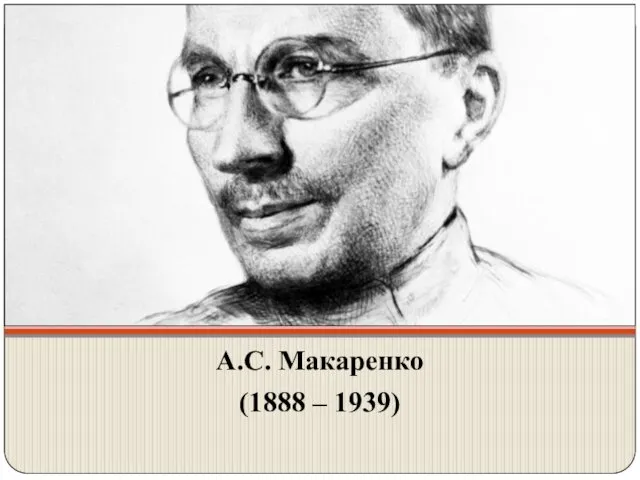 А.С. Макаренко
(1888 – 1939)